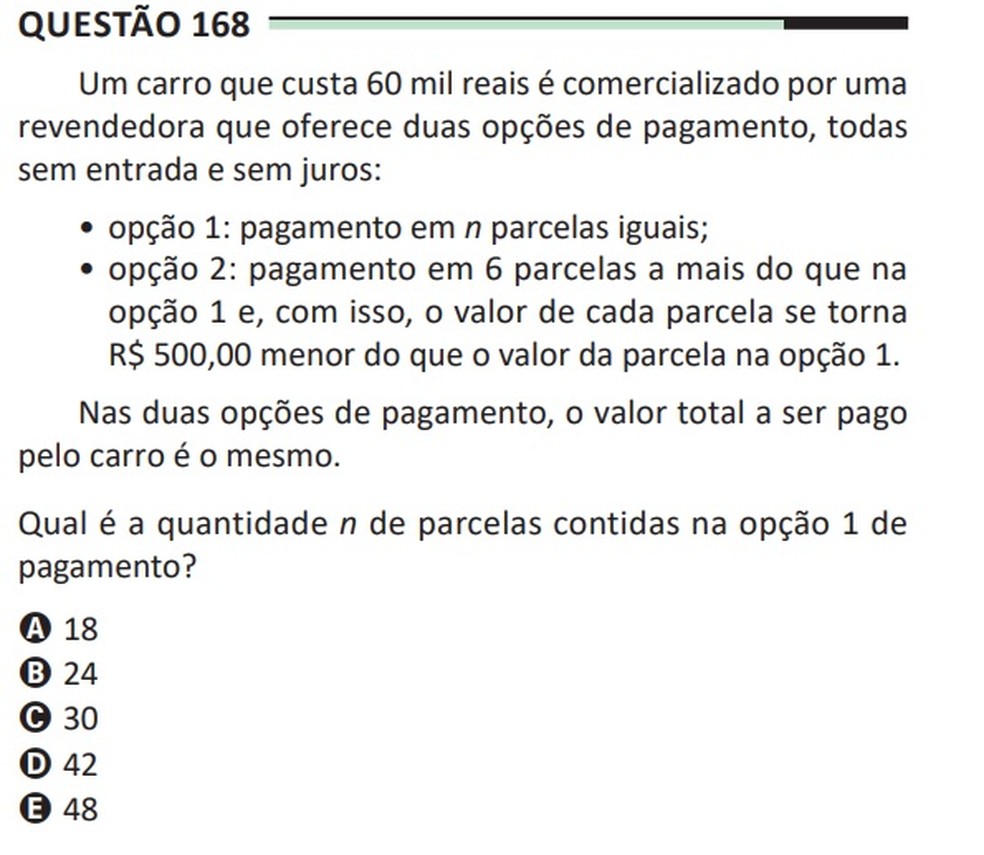 QUESTÃO 168

Um carro que custa 60 mil reais é comercializado por uma revendedora que oferece duas opções de pagamento, todas sem entrada e sem juros:

• opção 1: pagamento em $n$ parcelas iguais;
• opção 2: pagamento em 6 parcelas a mais do que na opção 1 e, com isso, o valor de cada parcela se torna R$ 500,00 menor do que o valor da parcela na opção 1.

Nas duas opções de pagamento, o valor total a ser pago pelo carro é o mesmo.

Qual é a quantidade $n$ de parcelas contidas na opção 1 de pagamento?

A 18
B 24
C 30
D 42
E 48